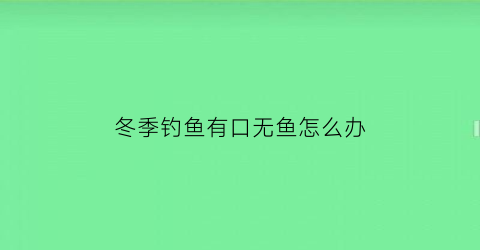 冬季钓鱼有口无鱼怎么办